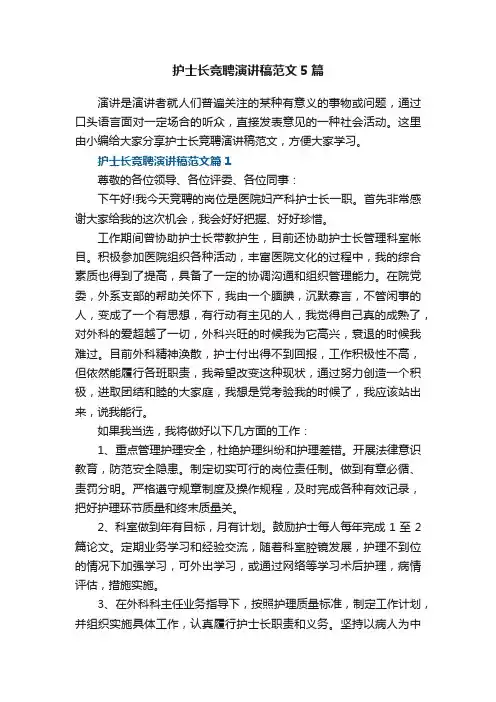 护士长竞聘演讲稿范文5篇

演讲是演讲者就人们普遍关注的某种有意义的事物或问题，通过口头语言面对一定场合的听众，直接发表意见的一种社会活动。这里由小编给大家分享护士长竞聘演讲稿范文，方便大家学习。

护士长竞聘演讲稿范文篇1

尊敬的各位领导、各位评委、各位同事：

下午好!我今天竞聘的岗位是医院妇产科护士长一职。首先非常感谢大家给我的这次机会，我会好好把握、好好珍惜。

工作期间曾协助护士长带教护生，目前还协助护士长管理科室帐目。积极参加医院组织各种活动，丰富医院文化的过程中，我的综合素质也得到了提高，具备了一定的协调沟通和组织管理能力。在院党委，外系支部的帮助关怀下，我由一个腼腆，沉默寡言，不管闲事的人，变成了一个有思想，有行动有主见的人，我觉得自己真的成熟了，对外科的爱超越了一切，外科兴旺的时候我为它高兴，衰退的时候我难过。目前外科精神涣散，护士付出得不到回报，工作积极性不高，但依然能履行各班职责，我希望改变这种现状，通过努力创造一个积极，进取团结和睦的大家庭，我想是党考验我的时候了，我应该站出来，说我能行。

如果我当选，我将做好以下几方面的工作：

1、重点管理护理安全，杜绝护理纠纷和护理差错。开展法律意识教育，防范安全隐患。制定切实可行的岗位责任制。做到有章必循、责罚分明。严格遵守规章制度及操作规程，及时完成各种有效记录，把好护理环节质量和终末质量关。

2、科室做到年有目标，月有计划。鼓励护士每人每年完成1至2篇论文。定期业务学习和经验交流，随着科室腔镜发展，护理不到位的情况下加强学习，可外出学习，或通过网络等学习术后护理，病情评估，措施实施。

3、在外科科主任业务指导下，按照护理质量标准，制定工作计划，并组织实施具体工作，认真履行护士长职责和义务。坚持以病人为中